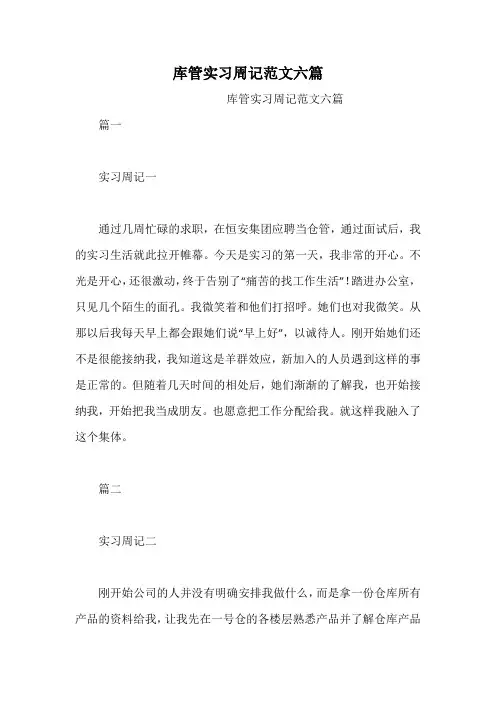 库管实习周记范文六篇

库管实习周记范文六篇

篇一

实习周记一

通过几周忙碌的求职，在恒安集团应聘当仓管，通过面试后，我的实习生活就此拉开帷幕。今天是实习的第一天，我非常的开心。不光是开心，还很激动，终于告别了“痛苦的找工作生活”！踏进办公室，只见几个陌生的面孔。我微笑着和他们打招呼。她们也对我微笑。从那以后我每天早上都会跟她们说“早上好”，以诚待人。刚开始她们还不是很能接纳我，我知道这是羊群效应，新加入的人员遇到这样的事是正常的。但随着几天时间的相处后，她们渐渐的了解我，也开始接纳我，开始把我当成朋友。也愿意把工作分配给我。就这样我融入了这个集体。

篇二

实习周记二

刚开始公司的人并没有明确安排我做什么，而是拿一份仓库所有产品的资料给我，让我先在一号仓的各楼层熟悉产品并了解仓库产品